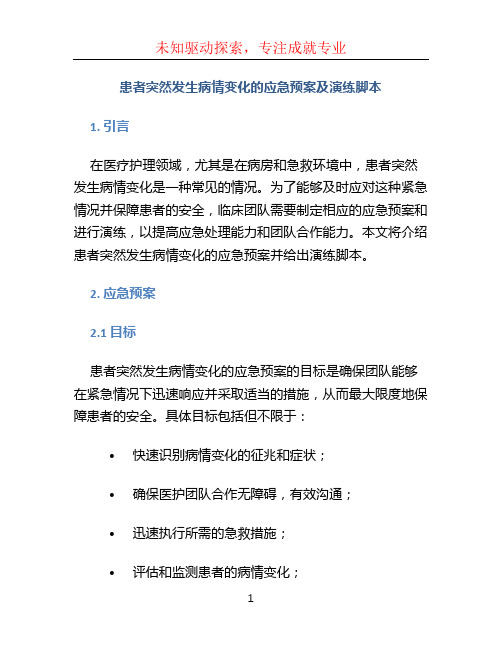 未知驱动探索，专注成就专业

患者突然发生病情变化的应急预案及演练脚本

1. 引言

在医疗护理领域，尤其是在病房和急救环境中，患者突然发生病情变化是一种常见的情况。为了能够及时应对这种紧急情况并保障患者的安全，临床团队需要制定相应的应急预案和进行演练，以提高应急处理能力和团队合作能力。本文将介绍患者突然发生病情变化的应急预案并给出演练脚本。

2. 应急预案

2.1 目标

患者突然发生病情变化的应急预案的目标是确保团队能够在紧急情况下迅速响应并采取适当的措施，从而最大限度地保障患者的安全。具体目标包括但不限于：

• 快速识别病情变化的征兆和症状；

• 确保医护团队合作无障碍，有效沟通；

• 迅速执行所需的急救措施；

• 评估和监测患者的病情变化；

1